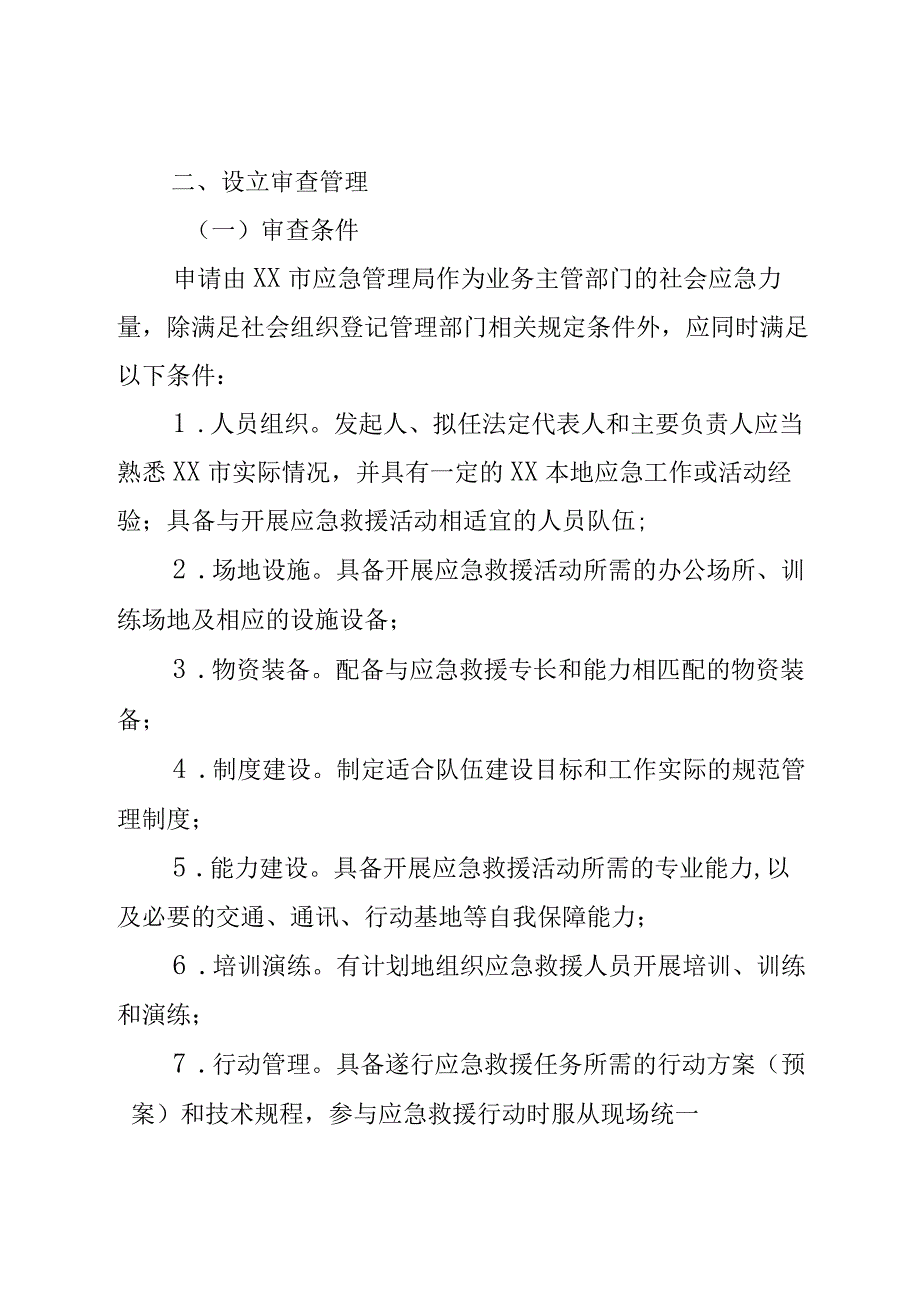 二、设立审查管理

（一）审查条件

申请由XX市应急管理局作为业务主管部门的社会应急力量，除满足社会组织登记管理部门相关规定条件外，应同时满足以下条件：

1．人员组织。发起人、拟任法定代表人和主要负责人应当熟悉XX市实际情况，并具有一定的XX本地应急工作或活动经验；具备与开展应急救援活动相适宜的人员队伍；

2．场地设施。具备开展应急救援活动所需的办公场所、训练场地及相应的设施设备；

3．物资装备。配备与应急救援专长和能力相匹配的物资装备；

4．制度建设。制定适合队伍建设目标和工作实际的规范管理制度；

5．能力建设。具备开展应急救援活动所需的专业能力,以及必要的交通、通讯、行动基地等自我保障能力；

6．培训演练。有计划地组织应急救援人员开展培训、训练和演练；

7．行动管理。具备遂行应急救援任务所需的行动方案（预案）和技术规程，参与应急救援行动时服从现场统一